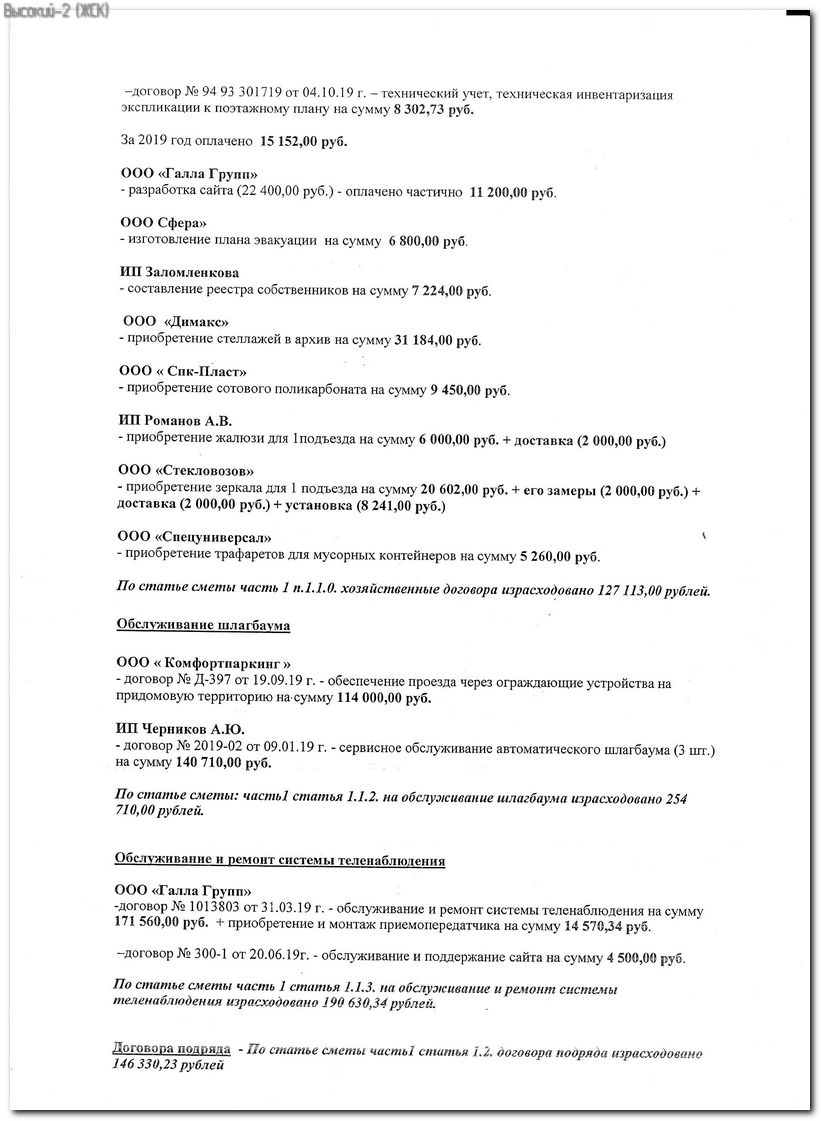 Высокий-2 (ЖСК)

–договор № 94 93 301719 от 04.10.19 г. – технический учет, техническая инвентаризация экспликации к поэтажному плану на сумму 8 302,73 руб.

За 2019 год оплачено 15 152,00 руб.

ООО «Галла Групп»
- разработка сайта (22 400,00 руб.) - оплачено частично 11 200,00 руб.

ООО Сфера»
- изготовление плана эвакуации на сумму 6 800,00 руб.

ИП Заломленкова
- составление реестра собственников на сумму 7 224,00 руб.

ООО «Димакс»
- приобретение стеллажей в архив на сумму 31 184,00 руб.

ООО « Спк-Пласт»
- приобретение сотового поликарбоната на сумму 9 450,00 руб.

ИП Романов А.В.
- приобретение жалюзи для 1подъезда на сумму 6 000,00 руб. + доставка (2 000,00 руб.)

ООО «Стекловозов»
- приобретение зеркала для 1 подъезда на сумму 20 602,00 руб. + его замеры (2 000,00 руб.) + доставка (2 000,00 руб.) + установка (8 241,00 руб.)

ООО «Спецуниверсал»
- приобретение трафаретов для мусорных контейнеров на сумму 5 260,00 руб.

По статье сметы часть 1 п.1.1.0. хозяйственные договора израсходовано 127 113,00 рублей.

Обслуживание шлагбаума

ООО « Комфортпаркинг »
- договор № Д-397 от 19.09.19 г. - обеспечение проезда через ограждающие устройства на придомовую территорию на сумму 114 000,00 руб.

ИП Черников А.Ю.
- договор № 2019-02 от 09.01.19 г. - сервисное обслуживание автоматического шлагбаума (3 шт.) на сумму 140 710,00 руб.

По статье сметы: часть1 статья 1.1.2. на обслуживание шлагбаума израсходовано 254 710,00 рублей.

Обслуживание и ремонт системы теленаблюдения

ООО «Галла Групп»
-договор № 1013803 от 31.03.19 г. - обслуживание и ремонт системы теленаблюдения на сумму 171 560,00 руб. + приобретение и монтаж приемопередатчика на сумму 14 570,34 руб.

–договор № 300-1 от 20.06.19г. - обслуживание и поддержание сайта на сумму 4 500,00 руб.

По статье сметы часть 1 статья 1.1.3. на обслуживание и ремонт системы теленаблюдения израсходовано 190 630,34 рублей.

Договора подряда - По статье сметы часть1 статья 1.2. договора подряда израсходовано 146 330,23 рублей